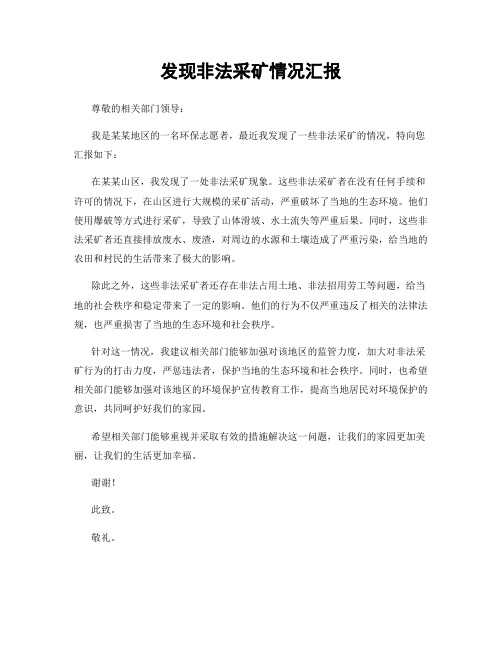 发现非法采矿情况汇报

尊敬的相关部门领导：

我是某某地区的一名环保志愿者，最近我发现了一些非法采矿的情况，特向您汇报如下：

在某某山区，我发现了一处非法采矿现象。这些非法采矿者在没有任何手续和许可的情况下，在山区进行大规模的采矿活动，严重破坏了当地的生态环境。他们使用爆破等方式进行采矿，导致了山体滑坡、水土流失等严重后果。同时，这些非法采矿者还直接排放废水、废渣，对周边的水源和土壤造成了严重污染，给当地的农田和村民的生活带来了极大的影响。

除此之外，这些非法采矿者还存在非法占用土地、非法招用劳工等问题，给当地的社会秩序和稳定带来了一定的影响。他们的行为不仅严重违反了相关的法律法规，也严重损害了当地的生态环境和社会秩序。

针对这一情况，我建议相关部门能够加强对该地区的监管力度，加大对非法采矿行为的打击力度，严惩违法者，保护当地的生态环境和社会秩序。同时，也希望相关部门能够加强对该地区的环境保护宣传教育工作，提高当地居民对环境保护的意识，共同呵护好我们的家园。

希望相关部门能够重视并采取有效的措施解决这一问题，让我们的家园更加美丽，让我们的生活更加幸福。

谢谢！

此致。

敬礼。